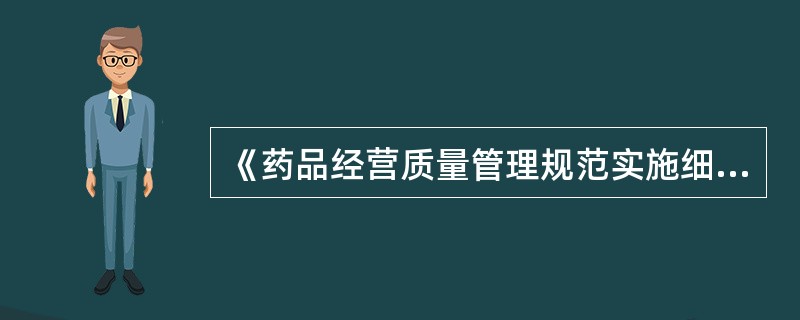 《药品经营质量管理规范实施细...